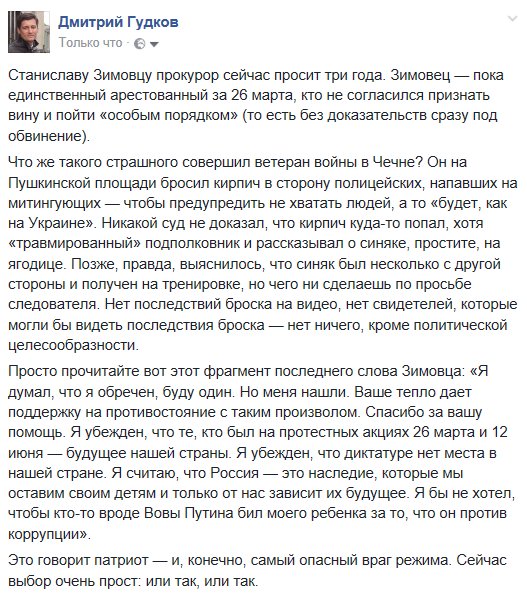 Дмитрий Гудков
Только что ·

Станиславу Зимовцу прокурор сейчас просит три года. Зимовец — пока единственный арестованный за 26 марта, кто не согласился признать вину и пойти «особым порядком» (то есть без доказательств сразу под обвинение).

Что же такого страшного совершил ветеран войны в Чечне? Он на Пушкинской площади бросил кирпич в сторону полицейских, напавших на митингующих — чтобы предупредить не хватать людей, а то «будет, как на Украине». Никакой суд не доказал, что кирпич куда-то попал, хотя «травмированный» подполковник и рассказывал о синяке, простите, на ягодице. Позже, правда, выяснилось, что синяк был несколько с другой стороны и получен на тренировке, но чего ни сделаешь по просьбе следователя. Нет последствий броска на видео, нет свидетелей, которые могли бы видеть последствия броска — нет ничего, кроме политической целесообразности.

Просто прочитайте вот этот фрагмент последнего слова Зимовца: «Я думал, что я обречен, буду один. Но меня нашли. Ваше тепло дает поддержку на противостояние с таким произволом. Спасибо за вашу помощь. Я убежден, что те, кто был на протестных акциях 26 марта и 12 июня — будущее нашей страны. Я убежден, что диктатуре нет места в нашей стране. Я считаю, что Россия — это наследие, которые мы оставим своим детям и только от нас зависит их будущее. Я бы не хотел, чтобы кто-то вроде Вовы Путина бил моего ребенка за то, что он против коррупции».

Это говорит патриот — и, конечно, самый опасный враг режима. Сейчас выбор очень прост: или так, или так.